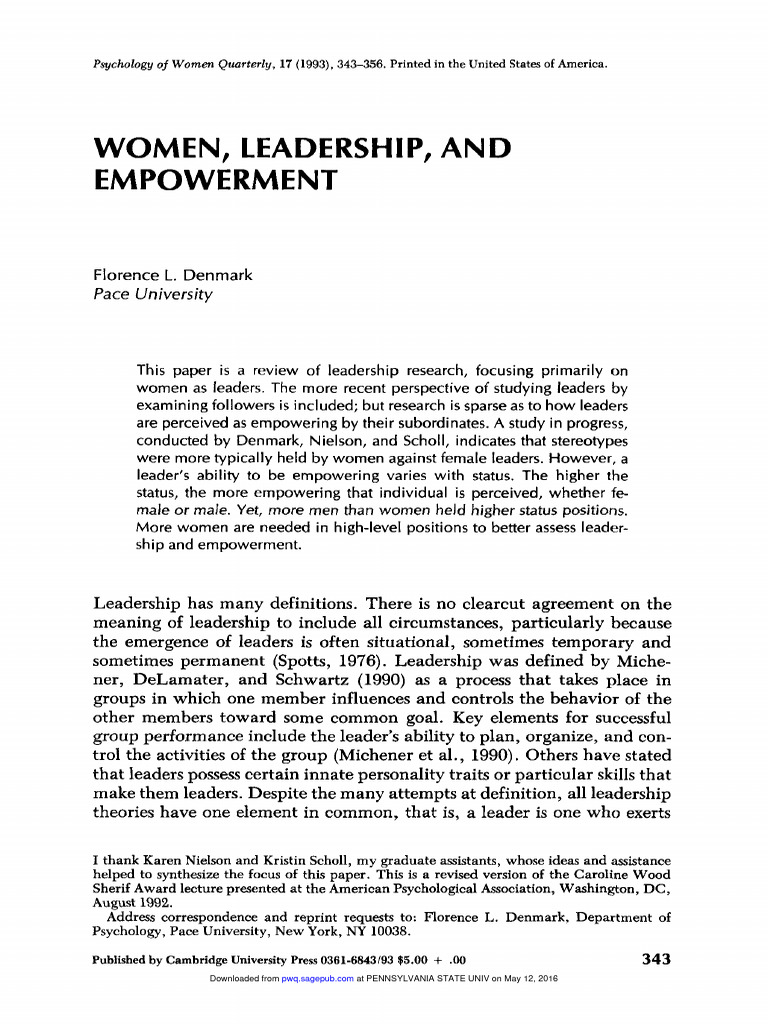 Psychology of Women Quarterly, 17 (1993), 343–356. Printed in the United States of America.

WOMEN, LEADERSHIP, AND EMPOWERMENT

Florence L. Denmark
Pace University

This paper is a review of leadership research, focusing primarily on women as leaders. The more recent perspective of studying leaders by examining followers is included; but research is sparse as to how leaders are perceived as empowering by their subordinates. A study in progress, conducted by Denmark, Nielson, and Scholl, indicates that stereotypes were more typically held by women against female leaders. However, a leader's ability to be empowering varies with status. The higher the status, the more empowering that individual is perceived, whether female or male. Yet, more men than women held higher status positions. More women are needed in high-level positions to better assess leadership and empowerment.

Leadership has many definitions. There is no clearcut agreement on the meaning of leadership to include all circumstances, particularly because the emergence of leaders is often situational, sometimes temporary and sometimes permanent (Spotts, 1976). Leadership was defined by Michener, DeLamater, and Schwartz (1990) as a process that takes place in groups in which one member influences and controls the behavior of the other members toward some common goal. Key elements for successful group performance include the leader's ability to plan, organize, and control the activities of the group (Michener et al., 1990). Others have stated that leaders possess certain innate personality traits or particular skills that make them leaders. Despite the many attempts at definition, all leadership theories have one element in common, that is, a leader is one who exerts

I thank Karen Nielson and Kristin Scholl, my graduate assistants, whose ideas and assistance helped to synthesize the focus of this paper. This is a revised version of the Caroline Wood Sherif Award lecture presented at the American Psychological Association, Washington, DC, August 1992.
Address correspondence and reprint requests to: Florence L. Denmark, Department of Psychology, Pace University, New York, NY 10038.

Published by Cambridge University Press 0361-6843/93 $5.00 + .00

343

Downloaded from pwq.sagepub.com at PENNSYLVANIA STATE UNIV on May 12, 2016